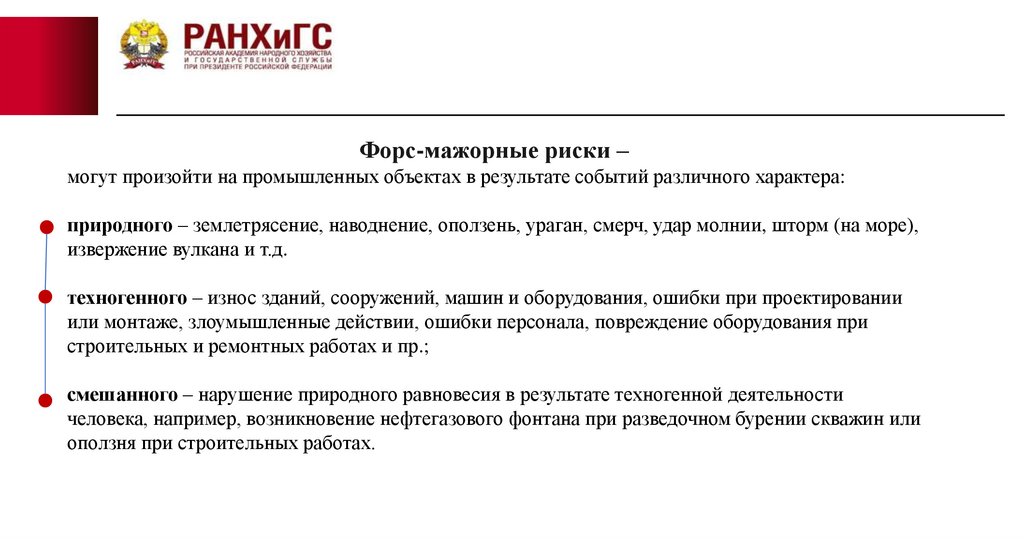 РАНХиГС
РОССИЙСКАЯ АКАДЕМИЯ НАРОДНОГО ХОЗЯЙСТВА И ГОСУДАРСТВЕННОЙ СЛУЖБЫ ПРИ ПРЕЗИДЕНТЕ РОССИЙСКОЙ ФЕДЕРАЦИИ

Форс-мажорные риски –
могут произойти на промышленных объектах в результате событий различного характера:

природного – землетрясение, наводнение, оползень, ураган, смерч, удар молнии, шторм (на море), извержение вулкана и т.д.

техногенного – износ зданий, сооружений, машин и оборудования, ошибки при проектировании или монтаже, злоумышленные действии, ошибки персонала, повреждение оборудования при строительных и ремонтных работах и пр.;

смешанного – нарушение природного равновесия в результате техногенной деятельности человека, например, возникновение нефтегазового фонтана при разведочном бурении скважин или оползня при строительных работах.